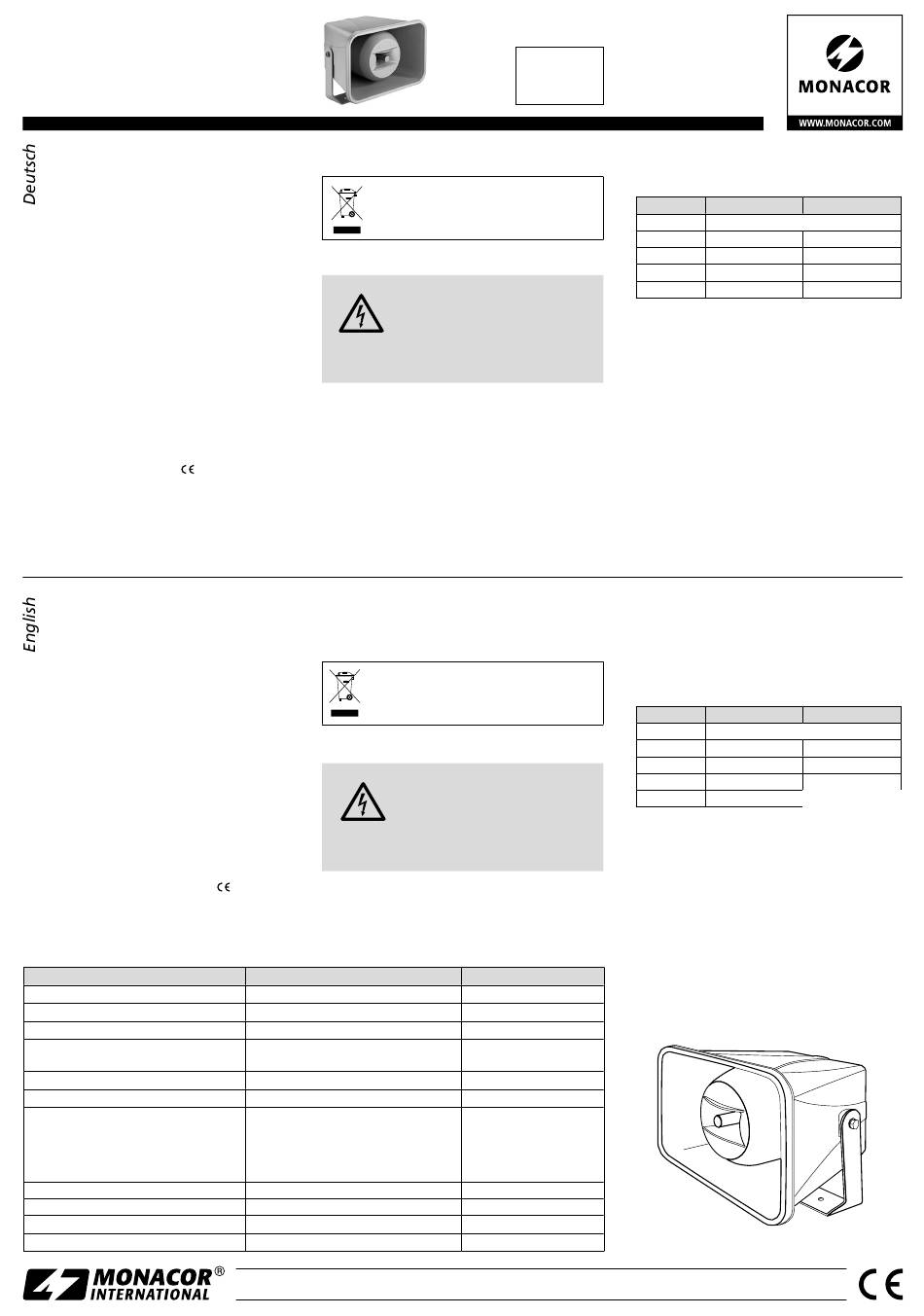 MONACOR

WWW.MONACOR.COM

Deutsch

English

MONACOR® INTERNATIONAL